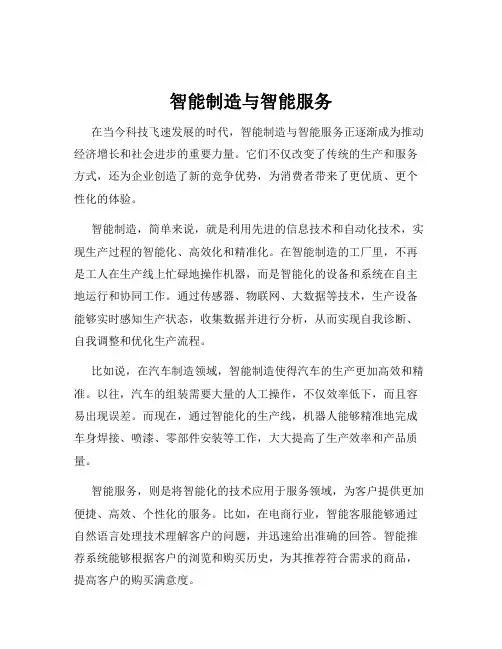 智能制造与智能服务

在当今科技飞速发展的时代，智能制造与智能服务正逐渐成为推动经济增长和社会进步的重要力量。它们不仅改变了传统的生产和服务方式，还为企业创造了新的竞争优势，为消费者带来了更优质、更个性化的体验。

智能制造，简单来说，就是利用先进的信息技术和自动化技术，实现生产过程的智能化、高效化和精准化。在智能制造的工厂里，不再是工人在生产线上忙碌地操作机器，而是智能化的设备和系统在自主地运行和协同工作。通过传感器、物联网、大数据等技术，生产设备能够实时感知生产状态，收集数据并进行分析，从而实现自我诊断、自我调整和优化生产流程。

比如说，在汽车制造领域，智能制造使得汽车的生产更加高效和精准。以往，汽车的组装需要大量的人工操作，不仅效率低下，而且容易出现误差。而现在，通过智能化的生产线，机器人能够精准地完成车身焊接、喷漆、零部件安装等工作，大大提高了生产效率和产品质量。

智能服务，则是将智能化的技术应用于服务领域，为客户提供更加便捷、高效、个性化的服务。比如，在电商行业，智能客服能够通过自然语言处理技术理解客户的问题，并迅速给出准确的回答。智能推荐系统能够根据客户的浏览和购买历史，为其推荐符合需求的商品，提高客户的购买满意度。